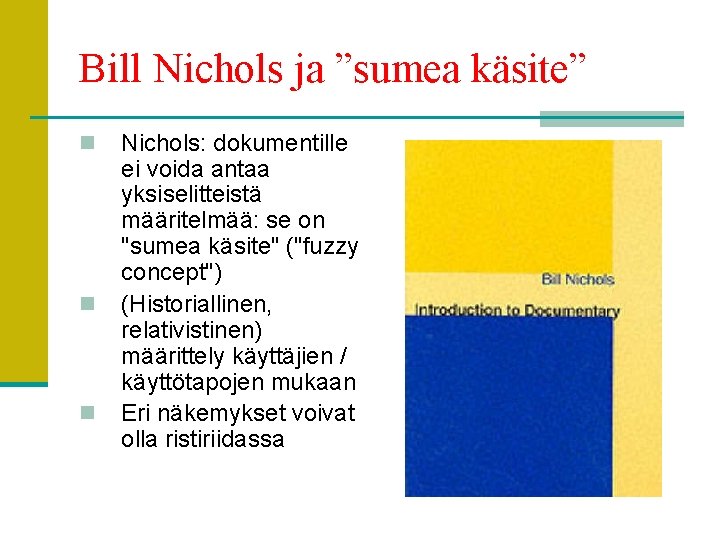 Bill Nichols ja ”sumea käsite”

Nichols: dokumentille ei voida antaa yksiselitteistä määritelmää: se on "sumea käsite" ("fuzzy concept")

(Historiallinen, relativistinen) määrittely käyttäjien / käyttötapojen mukaan

Eri näkemykset voivat olla ristiriidassa

Bill Nichols
Introduction to Documentary